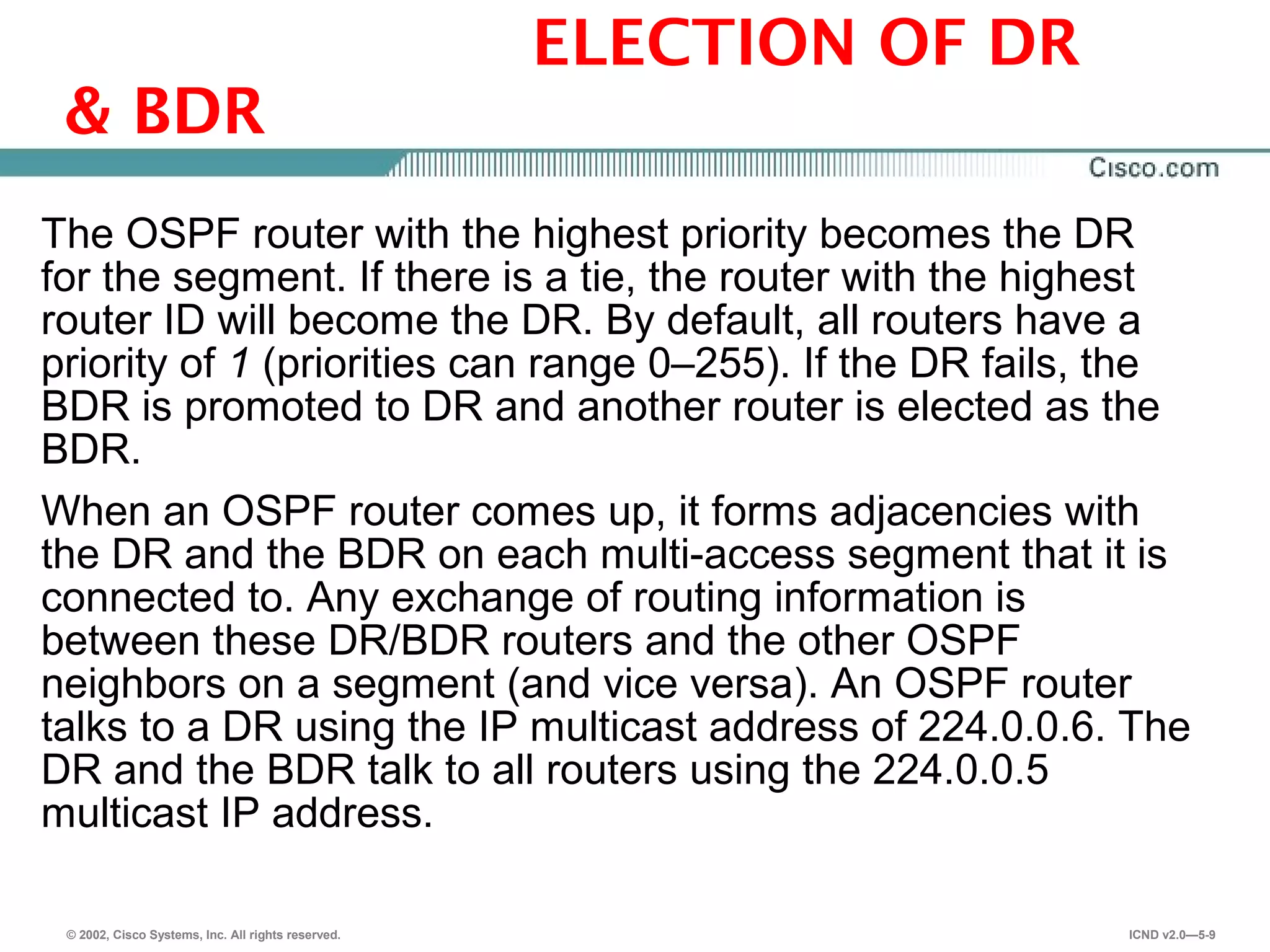 ELECTION OF DR & BDR

Cisco.com

The OSPF router with the highest priority becomes the DR for the segment. If there is a tie, the router with the highest router ID will become the DR. By default, all routers have a priority of 1 (priorities can range 0–255). If the DR fails, the BDR is promoted to DR and another router is elected as the BDR.

When an OSPF router comes up, it forms adjacencies with the DR and the BDR on each multi-access segment that it is connected to. Any exchange of routing information is between these DR/BDR routers and the other OSPF neighbors on a segment (and vice versa). An OSPF router talks to a DR using the IP multicast address of 224.0.0.6. The DR and the BDR talk to all routers using the 224.0.0.5 multicast IP address.

© 2002, Cisco Systems, Inc. All rights reserved.

ICND v2.0—5-9